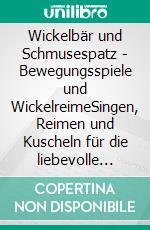 unilibro

Wickelbär und Schmusespatz - Bewegungsspiele und WickelreimeSingen, Reimen und Kuscheln für die liebevolle…

COPERTINA NON DISPONIBILE